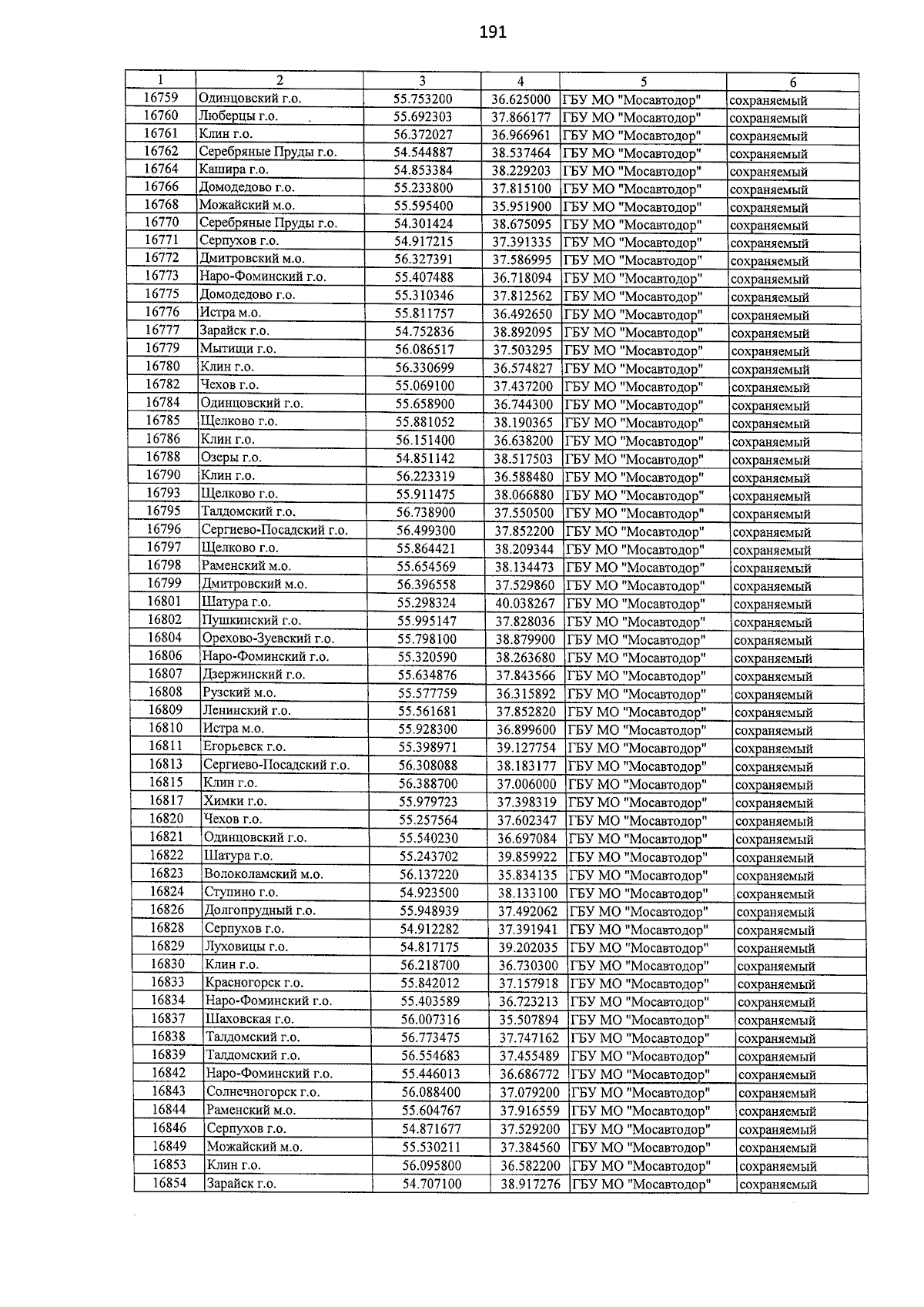 191

| 1 | 2 | 3 | 4 | 5 | 6 |
|---|---|---|---|---|---|
| 16759 | Одинцовский г.о. | 55.753200 | 36.625000 | ГБУ МО "Мосавтодор" | сохраняемый |
| 16760 | Люберцы г.о. | 55.692303 | 37.866177 | ГБУ МО "Мосавтодор" | сохраняемый |
| 16761 | Клин г.о. | 56.372027 | 36.966961 | ГБУ МО "Мосавтодор" | сохраняемый |
| 16762 | Серебряные Пруды г.о. | 54.544887 | 38.537464 | ГБУ МО "Мосавтодор" | сохраняемый |
| 16764 | Кашира г.о. | 54.853384 | 38.229203 | ГБУ МО "Мосавтодор" | сохраняемый |
| 16766 | Домодедово г.о. | 55.233800 | 37.815100 | ГБУ МО "Мосавтодор" | сохраняемый |
| 16768 | Можайский м.о. | 55.595400 | 35.951900 | ГБУ МО "Мосавтодор" | сохраняемый |
| 16770 | Серебряные Пруды г.о. | 54.301424 | 38.675095 | ГБУ МО "Мосавтодор" | сохраняемый |
| 16771 | Серпухов г.о. | 54.917215 | 37.391335 | ГБУ МО "Мосавтодор" | сохраняемый |
| 16772 | Дмитровский м.о. | 56.327391 | 37.586995 | ГБУ МО "Мосавтодор" | сохраняемый |
| 16773 | Наро-Фоминский г.о. | 55.407488 | 36.718094 | ГБУ МО "Мосавтодор" | сохраняемый |
| 16775 | Домодедово г.о. | 55.310346 | 37.812562 | ГБУ МО "Мосавтодор" | сохраняемый |
| 16776 | Истра м.о. | 55.811757 | 36.492650 | ГБУ МО "Мосавтодор" | сохраняемый |
| 16777 | Зарайск г.о. | 54.752836 | 38.892095 | ГБУ МО "Мосавтодор" | сохраняемый |
| 16779 | Мытищи г.о. | 56.086517 | 37.503295 | ГБУ МО "Мосавтодор" | сохраняемый |
| 16780 | Клин г.о. | 56.330699 | 36.574827 | ГБУ МО "Мосавтодор" | сохраняемый |
| 16782 | Чехов г.о. | 55.069100 | 37.437200 | ГБУ МО "Мосавтодор" | сохраняемый |
| 16784 | Одинцовский г.о. | 55.658900 | 36.744300 | ГБУ МО "Мосавтодор" | сохраняемый |
| 16785 | Щелково г.о. | 55.881052 | 38.190365 | ГБУ МО "Мосавтодор" | сохраняемый |
| 16786 | Клин г.о. | 56.151400 | 36.638200 | ГБУ МО "Мосавтодор" | сохраняемый |
| 16788 | Озеры г.о. | 54.851142 | 38.517503 | ГБУ МО "Мосавтодор" | сохраняемый |
| 16790 | Клин г.о. | 56.223319 | 36.588480 | ГБУ МО "Мосавтодор" | сохраняемый |
| 16793 | Щелково г.о. | 55.911475 | 38.066880 | ГБУ МО "Мосавтодор" | сохраняемый |
| 16795 | Талдомский г.о. | 56.738900 | 37.550500 | ГБУ МО "Мосавтодор" | сохраняемый |
| 16796 | Сергиево-Посадский г.о. | 56.499300 | 37.852200 | ГБУ МО "Мосавтодор" | сохраняемый |
| 16797 | Щелково г.о. | 55.864421 | 38.209344 | ГБУ МО "Мосавтодор" | сохраняемый |
| 16798 | Раменский м.о. | 55.654569 | 38.134473 | ГБУ МО "Мосавтодор" | сохраняемый |
| 16799 | Дмитровский м.о. | 56.396558 | 37.529860 | ГБУ МО "Мосавтодор" | сохраняемый |
| 16801 | Шатура г.о. | 55.298324 | 40.038267 | ГБУ МО "Мосавтодор" | сохраняемый |
| 16802 | Пушкинский г.о. | 55.995147 | 37.828036 | ГБУ МО "Мосавтодор" | сохраняемый |
| 16804 | Орехово-Зуевский г.о. | 55.798100 | 38.879900 | ГБУ МО "Мосавтодор" | сохраняемый |
| 16806 | Наро-Фоминский г.о. | 55.320590 | 38.263680 | ГБУ МО "Мосавтодор" | сохраняемый |
| 16807 | Дзержинский г.о. | 55.634876 | 37.843566 | ГБУ МО "Мосавтодор" | сохраняемый |
| 16808 | Рузский м.о. | 55.577759 | 36.315892 | ГБУ МО "Мосавтодор" | сохраняемый |
| 16809 | Ленинский г.о. | 55.561681 | 37.852820 | ГБУ МО "Мосавтодор" | сохраняемый |
| 16810 | Истра м.о. | 55.928300 | 36.899600 | ГБУ МО "Мосавтодор" | сохраняемый |
| 16811 | Егорьевск г.о. | 55.398971 | 39.127754 | ГБУ МО "Мосавтодор" | сохраняемый |
| 16813 | Сергиево-Посадский г.о. | 56.308088 | 38.183177 | ГБУ МО "Мосавтодор" | сохраняемый |
| 16815 | Клин г.о. | 56.388700 | 37.006000 | ГБУ МО "Мосавтодор" | сохраняемый |
| 16817 | Химки г.о. | 55.979723 | 37.398319 | ГБУ МО "Мосавтодор" | сохраняемый |
| 16820 | Чехов г.о. | 55.257564 | 37.602347 | ГБУ МО "Мосавтодор" | сохраняемый |
| 16821 | Одинцовский г.о. | 55.540230 | 36.697084 | ГБУ МО "Мосавтодор" | сохраняемый |
| 16822 | Шатура г.о. | 55.243702 | 39.859922 | ГБУ МО "Мосавтодор" | сохраняемый |
| 16823 | Волоколамский м.о. | 56.137220 | 35.834135 | ГБУ МО "Мосавтодор" | сохраняемый |
| 16824 | Ступино г.о. | 54.923500 | 38.133100 | ГБУ МО "Мосавтодор" | сохраняемый |
| 16826 | Долгопрудный г.о. | 55.948939 | 37.492062 | ГБУ МО "Мосавтодор" | сохраняемый |
| 16828 | Серпухов г.о. | 54.912282 | 37.391941 | ГБУ МО "Мосавтодор" | сохраняемый |
| 16829 | Луховицы г.о. | 54.817175 | 39.202035 | ГБУ МО "Мосавтодор" | сохраняемый |
| 16830 | Клин г.о. | 56.218700 | 36.730300 | ГБУ МО "Мосавтодор" | сохраняемый |
| 16833 | Красногорск г.о. | 55.842012 | 37.157918 | ГБУ МО "Мосавтодор" | сохраняемый |
| 16834 | Наро-Фоминский г.о. | 55.403589 | 36.723213 | ГБУ МО "Мосавтодор" | сохраняемый |
| 16837 | Шаховская г.о. | 56.007316 | 35.507894 | ГБУ МО "Мосавтодор" | сохраняемый |
| 16838 | Талдомский г.о. | 56.773475 | 37.747162 | ГБУ МО "Мосавтодор" | сохраняемый |
| 16839 | Талдомский г.о. | 56.554683 | 37.455489 | ГБУ МО "Мосавтодор" | сохраняемый |
| 16842 | Наро-Фоминский г.о. | 55.446013 | 36.686772 | ГБУ МО "Мосавтодор" | сохраняемый |
| 16843 | Солнечногорск г.о. | 56.088400 | 37.079200 | ГБУ МО "Мосавтодор" | сохраняемый |
| 16844 | Раменский м.о. | 55.604767 | 37.916559 | ГБУ МО "Мосавтодор" | сохраняемый |
| 16846 | Серпухов г.о. | 54.871677 | 37.529200 | ГБУ МО "Мосавтодор" | сохраняемый |
| 16849 | Можайский м.о. | 55.530211 | 37.384560 | ГБУ МО "Мосавтодор" | сохраняемый |
| 16853 | Клин г.о. | 56.095800 | 36.582200 | ГБУ МО "Мосавтодор" | сохраняемый |
| 16854 | Зарайск г.о. | 54.707100 | 38.917276 | ГБУ МО "Мосавтодор" | сохраняемый |